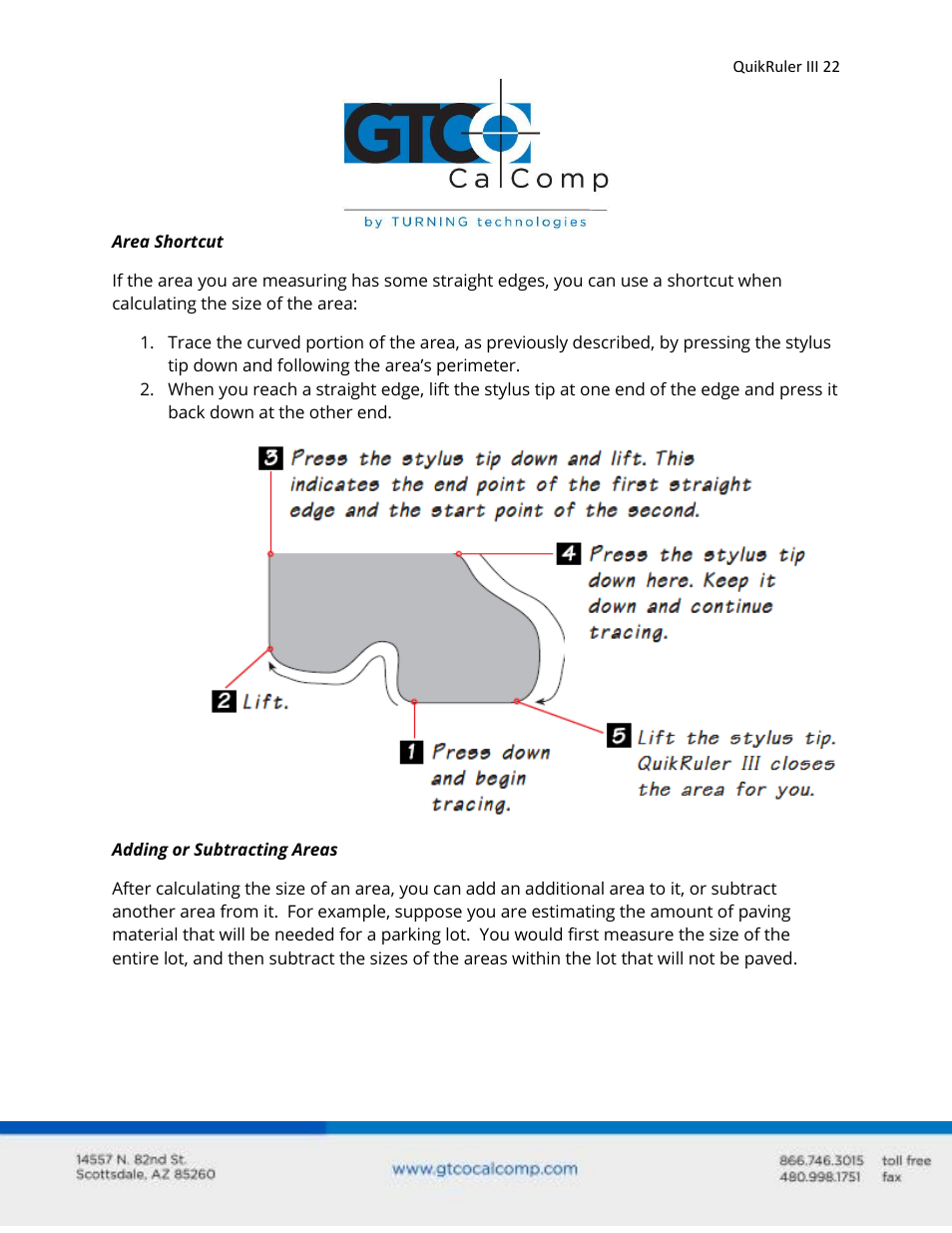 QuikRuler III 22

GTCO CalComp

by TURNING technologies

Area Shortcut

If the area you are measuring has some straight edges, you can use a shortcut when calculating the size of the area:

1. Trace the curved portion of the area, as previously described, by pressing the stylus tip down and following the area's perimeter.
2. When you reach a straight edge, lift the stylus tip at one end of the edge and press it back down at the other end.

3 Press the stylus tip down and lift. This indicates the end point of the first straight edge and the start point of the second.

4 Press the stylus tip down here. Keep it down and continue tracing.

2 Lift.

1 Press down and begin tracing.

5 Lift the stylus tip. QuikRuler III closes the area for you.

Adding or Subtracting Areas

After calculating the size of an area, you can add an additional area to it, or subtract another area from it. For example, suppose you are estimating the amount of paving material that will be needed for a parking lot. You would first measure the size of the entire lot, and then subtract the sizes of the areas within the lot that will not be paved.

14557 N. 82nd St.
Scottsdale, AZ 85260

www.gtcocalcomp.com

866.746.3015 toll free
480.998.1751 fax